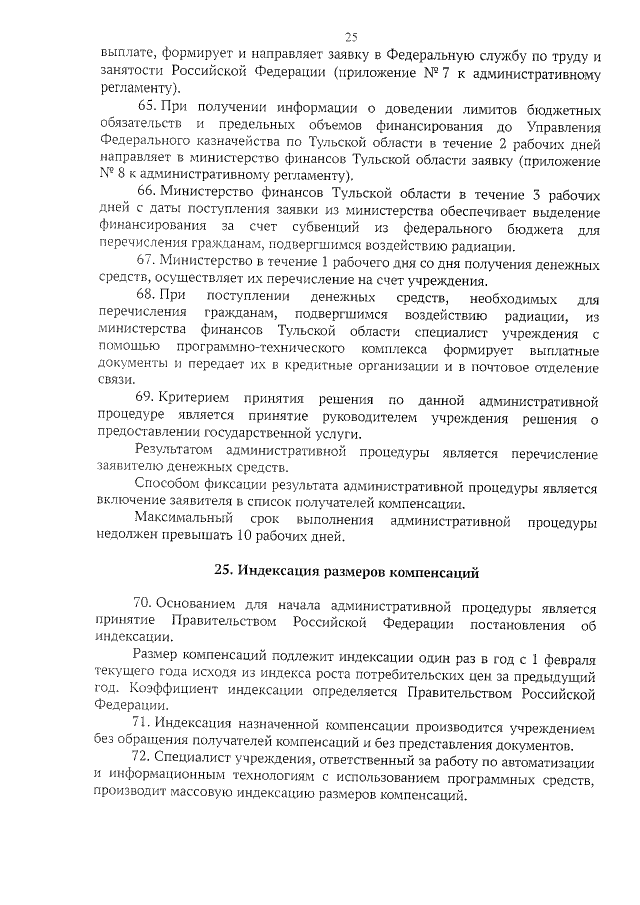 25

выплате, формирует и направляет заявку в Федеральную службу по труду и занятости Российской Федерации (приложение № 7 к административному регламенту).

65. При получении информации о доведении лимитов бюджетных обязательств и предельных объемов финансирования до Управления Федерального казначейства по Тульской области в течение 2 рабочих дней направляет в министерство финансов Тульской области заявку (приложение № 8 к административному регламенту).

66. Министерство финансов Тульской области в течение 3 рабочих дней с даты поступления заявки из министерства обеспечивает выделение финансирования за счет субвенций из федерального бюджета для перечисления гражданам, подвергшимся воздействию радиации.

67. Министерство в течение 1 рабочего дня со дня получения денежных средств, осуществляет их перечисление на счет учреждения.

68. При поступлении денежных средств, необходимых для перечисления гражданам, подвергшимся воздействию радиации, из министерства финансов Тульской области специалист учреждения с помощью программно-технического комплекса формирует выплатные документы и передает их в кредитные организации и в почтовое отделение связи.

69. Критерием принятия решения по данной административной процедуре является принятие руководителем учреждения решения о предоставлении государственной услуги.

Результатом административной процедуры является перечисление заявителю денежных средств.

Способом фиксации результата административной процедуры является включение заявителя в список получателей компенсации.

Максимальный срок выполнения административной процедуры недолжен превышать 10 рабочих дней.

25. Индексация размеров компенсаций

70. Основанием для начала административной процедуры является принятие Правительством Российской Федерации постановления об индексации.

Размер компенсаций подлежит индексации один раз в год с 1 февраля текущего года исходя из индекса роста потребительских цен за предыдущий год. Коэффициент индексации определяется Правительством Российской Федерации.

71. Индексация назначенной компенсации производится учреждением без обращения получателей компенсаций и без представления документов.

72. Специалист учреждения, ответственный за работу по автоматизации и информационным технологиям с использованием программных средств, производит массовую индексацию размеров компенсаций.